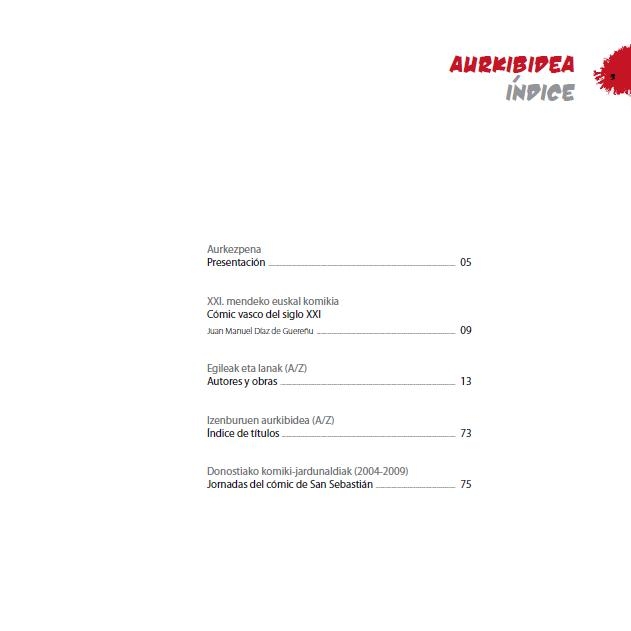 AURKIBIDEA
ÍNDICE

Aurkezpena
Presentación 05

XXI. mendeko euskal komikia
Cómic vasco del siglo XXI
Juan Manuel Díaz de Guereñu 09

Egileak eta lanak (A/Z)
Autores y obras 13

Izenburuen aurkibidea (A/Z)
Índice de títulos 73

Donostiako komiki-jardunaldiak (2004-2009)
Jornadas del cómic de San Sebastián 75